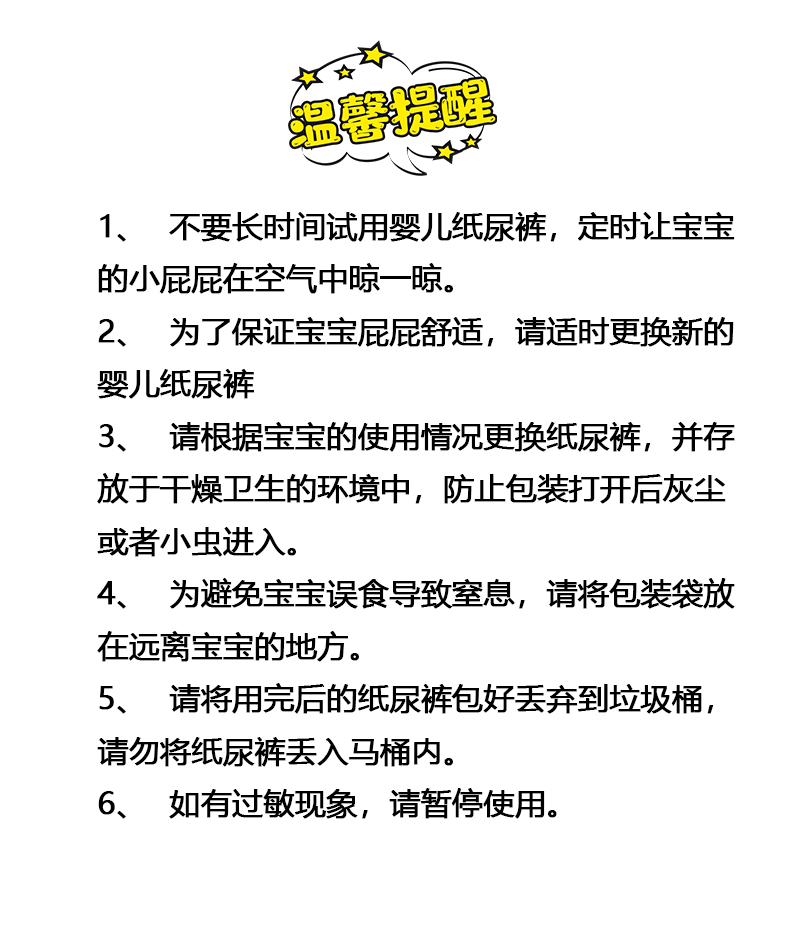 温馨提醒

1、 不要长时间试用婴儿纸尿裤，定时让宝宝的小屁屁在空气中晾一晾。

2、 为了保证宝宝屁屁舒适，请适时更换新的婴儿纸尿裤

3、 请根据宝宝的使用情况更换纸尿裤，并存放于干燥卫生的环境中，防止包装打开后灰尘或者小虫进入。

4、 为避免宝宝误食导致窒息，请将包装袋放在远离宝宝的地方。

5、 请将用完后的纸尿裤包好丢弃到垃圾桶，请勿将纸尿裤丢入马桶内。

6、 如有过敏现象，请暂停使用。